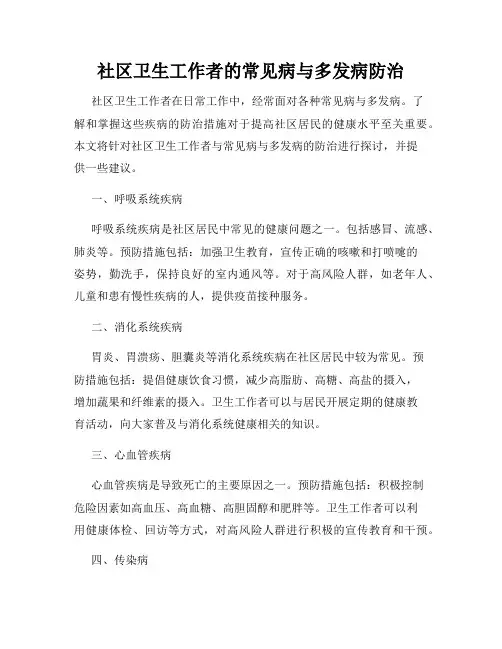 社区卫生工作者的常见病与多发病防治

社区卫生工作者在日常工作中，经常面对各种常见病与多发病。了解和掌握这些疾病的防治措施对于提高社区居民的健康水平至关重要。本文将针对社区卫生工作者与常见病与多发病的防治进行探讨，并提供一些建议。

一、呼吸系统疾病

呼吸系统疾病是社区居民中常见的健康问题之一。包括感冒、流感、肺炎等。预防措施包括：加强卫生教育，宣传正确的咳嗽和打喷嚏的姿势，勤洗手，保持良好的室内通风等。对于高风险人群，如老年人、儿童和患有慢性疾病的人，提供疫苗接种服务。

二、消化系统疾病

胃炎、胃溃疡、胆囊炎等消化系统疾病在社区居民中较为常见。预防措施包括：提倡健康饮食习惯，减少高脂肪、高糖、高盐的摄入，增加蔬果和纤维素的摄入。卫生工作者可以与居民开展定期的健康教育活动，向大家普及与消化系统健康相关的知识。

三、心血管疾病

心血管疾病是导致死亡的主要原因之一。预防措施包括：积极控制危险因素如高血压、高血糖、高胆固醇和肥胖等。卫生工作者可以利用健康体检、回访等方式，对高风险人群进行积极的宣传教育和干预。

四、传染病